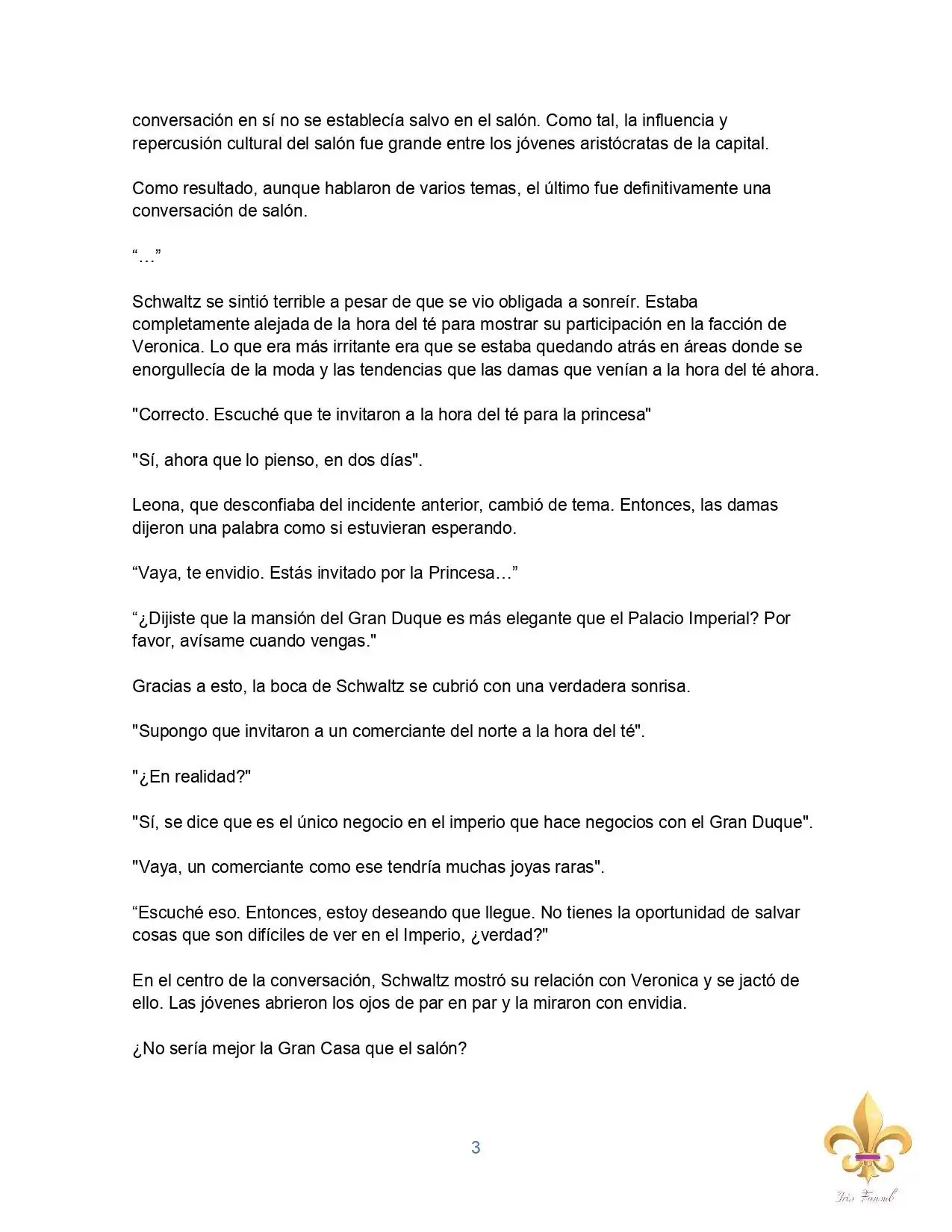 conversación en sí no se establecía salvo en el salón. Como tal, la influencia y repercusión cultural del salón fue grande entre los jóvenes aristócratas de la capital.

Como resultado, aunque hablaron de varios temas, el último fue definitivamente una conversación de salón.

"…"

Schwaltz se sintió terrible a pesar de que se vio obligada a sonreír. Estaba completamente alejada de la hora del té para mostrar su participación en la facción de Veronica. Lo que era más irritante era que se estaba quedando atrás en áreas donde se enorgullecía de la moda y las tendencias que las damas que venían a la hora del té ahora.

"Correcto. Escuché que te invitaron a la hora del té para la princesa"

"Sí, ahora que lo pienso, en dos días".

Leona, que desconfiaba del incidente anterior, cambió de tema. Entonces, las damas dijeron una palabra como si estuvieran esperando.

"Vaya, te envidio. Estás invitado por la Princesa…"

"¿Dijiste que la mansión del Gran Duque es más elegante que el Palacio Imperial? Por favor, avísame cuando vengas."

Gracias a esto, la boca de Schwaltz se cubrió con una verdadera sonrisa.

"Supongo que invitaron a un comerciante del norte a la hora del té".

"¿En realidad?"

"Sí, se dice que es el único negocio en el imperio que hace negocios con el Gran Duque".

"Vaya, un comerciante como ese tendría muchas joyas raras".

"Escuché eso. Entonces, estoy deseando que llegue. No tienes la oportunidad de salvar cosas que son difíciles de ver en el Imperio, ¿verdad?"

En el centro de la conversación, Schwaltz mostró su relación con Veronica y se jactó de ello. Las jóvenes abrieron los ojos de par en par y la miraron con envidia.

¿No sería mejor la Gran Casa que el salón?

3

Iris Fansub